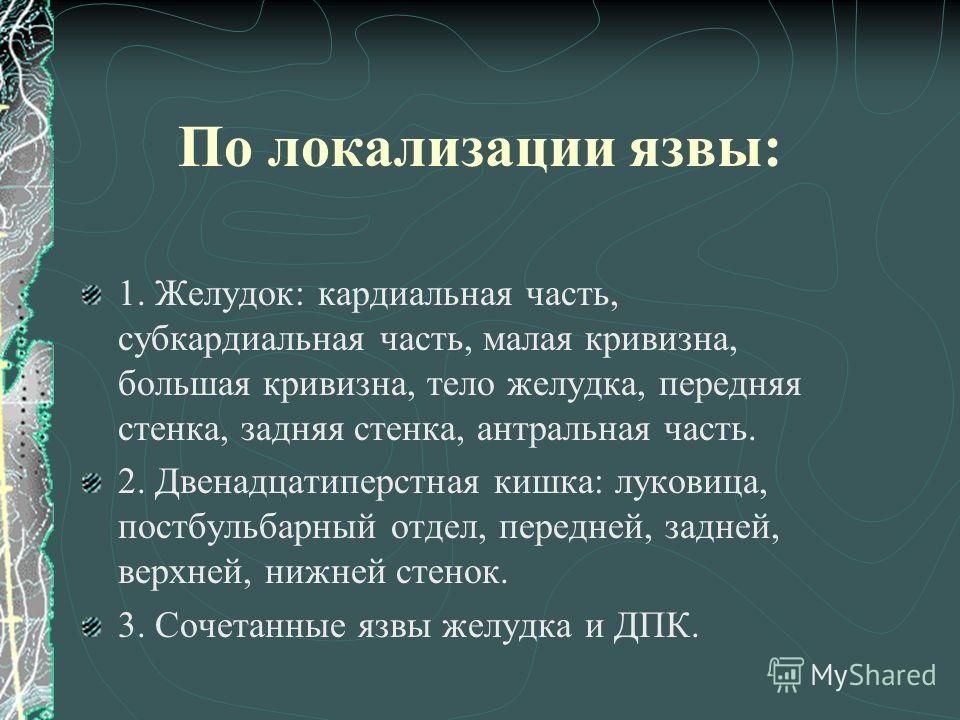 По локализации язвы:

1. Желудок: кардиальная часть, субкардиальная часть, малая кривизна, большая кривизна, тело желудка, передняя стенка, задняя стенка, антральная часть.

2. Двенадцатиперстная кишка: луковица, постбульбарный отдел, передней, задней, верхней, нижней стенок.

3. Сочетанные язвы желудка и ДПК.

MyShared